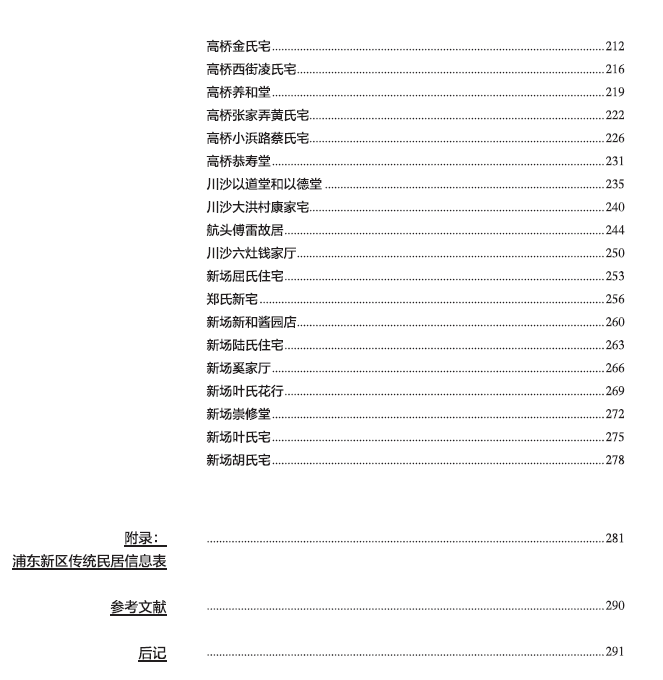 高桥金氏宅 212
高桥西街凌氏宅 216
高桥养和堂 219
高桥张家弄黄氏宅 222
高桥小浜路蔡氏宅 226
高桥恭寿堂 231
川沙以道堂和以德堂 235
川沙大洪村康家宅 240
航头傅雷故居 244
川沙六灶钱家厅 250
新场屈氏住宅 253
郑氏新宅 256
新场新和酱园店 260
新场陆氏住宅 263
新场奚家厅 266
新场叶氏花行 269
新场崇修堂 272
新场叶氏宅 275
新场胡氏宅 278

附录：
浦东新区传统民居信息表 281

参考文献 290

后记 291